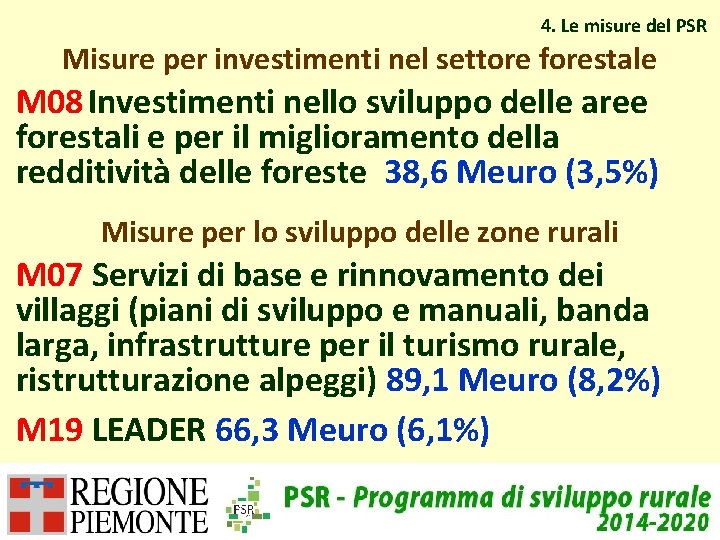 4. Le misure del PSR

Misure per investimenti nel settore forestale

M08 Investimenti nello sviluppo delle aree forestali e per il miglioramento della redditività delle foreste 38,6 Meuro (3,5%)

Misure per lo sviluppo delle zone rurali

M07 Servizi di base e rinnovamento dei villaggi (piani di sviluppo e manuali, banda larga, infrastrutture per il turismo rurale, ristrutturazione alpeggi) 89,1 Meuro (8,2%)

M19 LEADER 66,3 Meuro (6,1%)

REGIONE PIEMONTE

PSR

PSR - Programma di sviluppo rurale 2014-2020